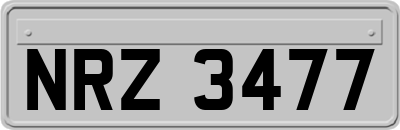 NRZ 3477